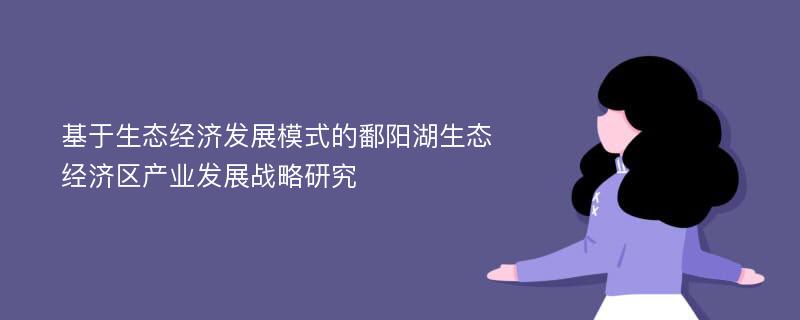 基于生态经济发展模式的鄱阳湖生态经济区产业发展战略研究